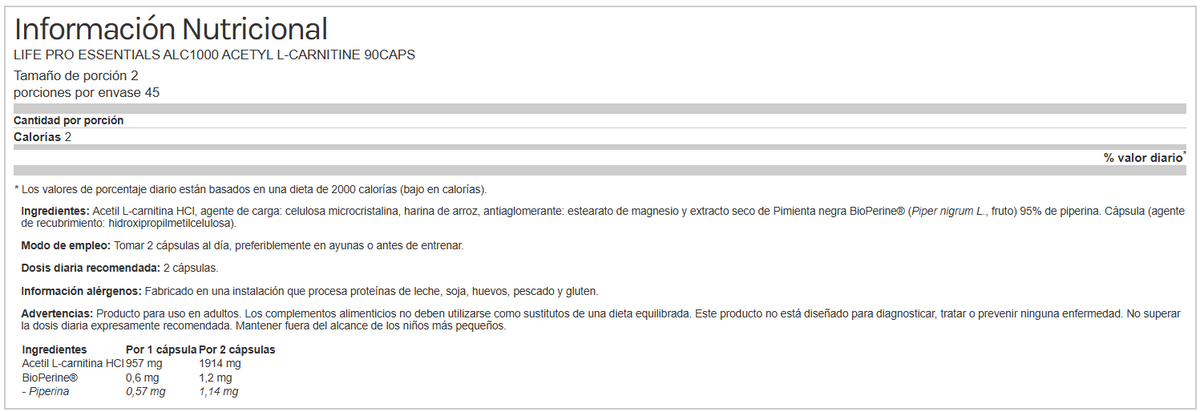 Información Nutricional
LIFE PRO ESSENTIALS ALC1000 ACETYL L-CARNITINE 90CAPS

Tamaño de porción 2
porciones por envase 45

Cantidad por porción
Calorías 2

% valor diario*

* Los valores de porcentaje diario están basados en una dieta de 2000 calorías (bajo en calorías).

Ingredientes: Acetil L-carnitina HCl, agente de carga: celulosa microcristalina, harina de arroz, antiaglomerante: estearato de magnesio y extracto seco de Pimienta negra BioPerine® (Piper nigrum L., fruto) 95% de piperina. Cápsula (agente de recubrimiento: hidroxipropilmetilcelulosa).

Modo de empleo: Tomar 2 cápsulas al día, preferiblemente en ayunas o antes de entrenar.

Dosis diaria recomendada: 2 cápsulas.

Información alérgenos: Fabricado en una instalación que procesa proteínas de leche, soja, huevos, pescado y gluten.

Advertencias: Producto para uso en adultos. Los complementos alimenticios no deben utilizarse como sustitutos de una dieta equilibrada. Este producto no está diseñado para diagnosticar, tratar o prevenir ninguna enfermedad. No superar la dosis diaria expresamente recomendada. Mantener fuera del alcance de los niños más pequeños.

| Ingredientes | Por 1 cápsula | Por 2 cápsulas |
|---|---|---|
| Acetil L-carnitina HCl | 957 mg | 1914 mg |
| BioPerine® | 0,6 mg | 1,2 mg |
| - Piperina | 0,57 mg | 1,14 mg |